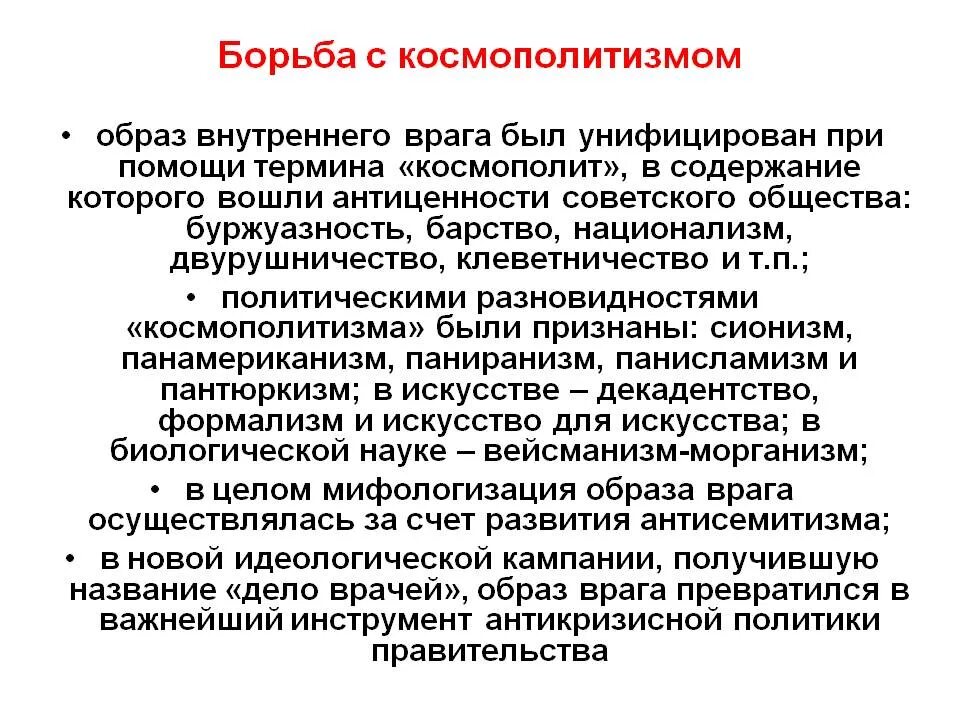 Борьба с космополитизмом

• образ внутреннего врага был унифицирован при помощи термина «космополит», в содержание которого вошли антиценности советского общества: буржуазность, барство, национализм, двурушничество, клеветничество и т.п.;

• политическими разновидностями «космополитизма» были признаны: сионизм, панамериканизм, паниранизм, панисламизм и пантюркизм; в искусстве – декадентство, формализм и искусство для искусства; в биологической науке – вейсманизм-морганизм;

• в целом мифологизация образа врага осуществлялась за счет развития антисемитизма;

• в новой идеологической кампании, получившую название «дело врачей», образ врага превратился в важнейший инструмент антикризисной политики правительства